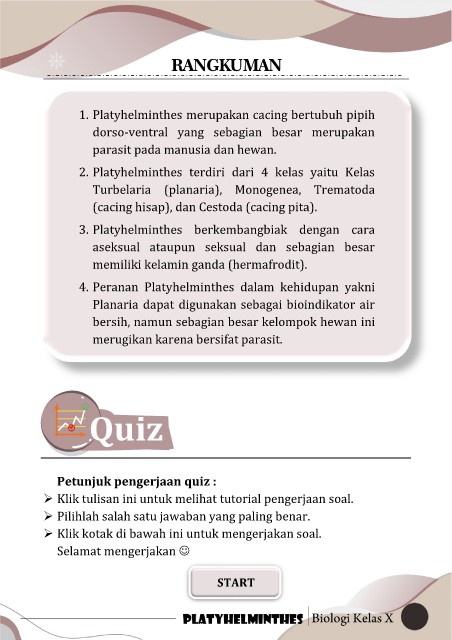 RANGKUMAN

1. Platyhelminthes merupakan cacing bertubuh pipih dorso-ventral yang sebagian besar merupakan parasit pada manusia dan hewan.

2. Platyhelminthes terdiri dari 4 kelas yaitu Kelas Turbelaria (planaria), Monogenea, Trematoda (cacing hisap), dan Cestoda (cacing pita).

3. Platyhelminthes berkembangbiak dengan cara aseksual ataupun seksual dan sebagian besar memiliki kelamin ganda (hermafrodit).

4. Peranan Platyhelminthes dalam kehidupan yakni Planaria dapat digunakan sebagai bioindikator air bersih, namun sebagian besar kelompok hewan ini merugikan karena bersifat parasit.

Quiz

Petunjuk pengerjaan quiz :
➢ Klik tulisan ini untuk melihat tutorial pengerjaan soal.
➢ Pilihlah salah satu jawaban yang paling benar.
➢ Klik kotak di bawah ini untuk mengerjakan soal.
Selamat mengerjakan ☺

START

PLATYHELMINTHES | Biologi Kelas X